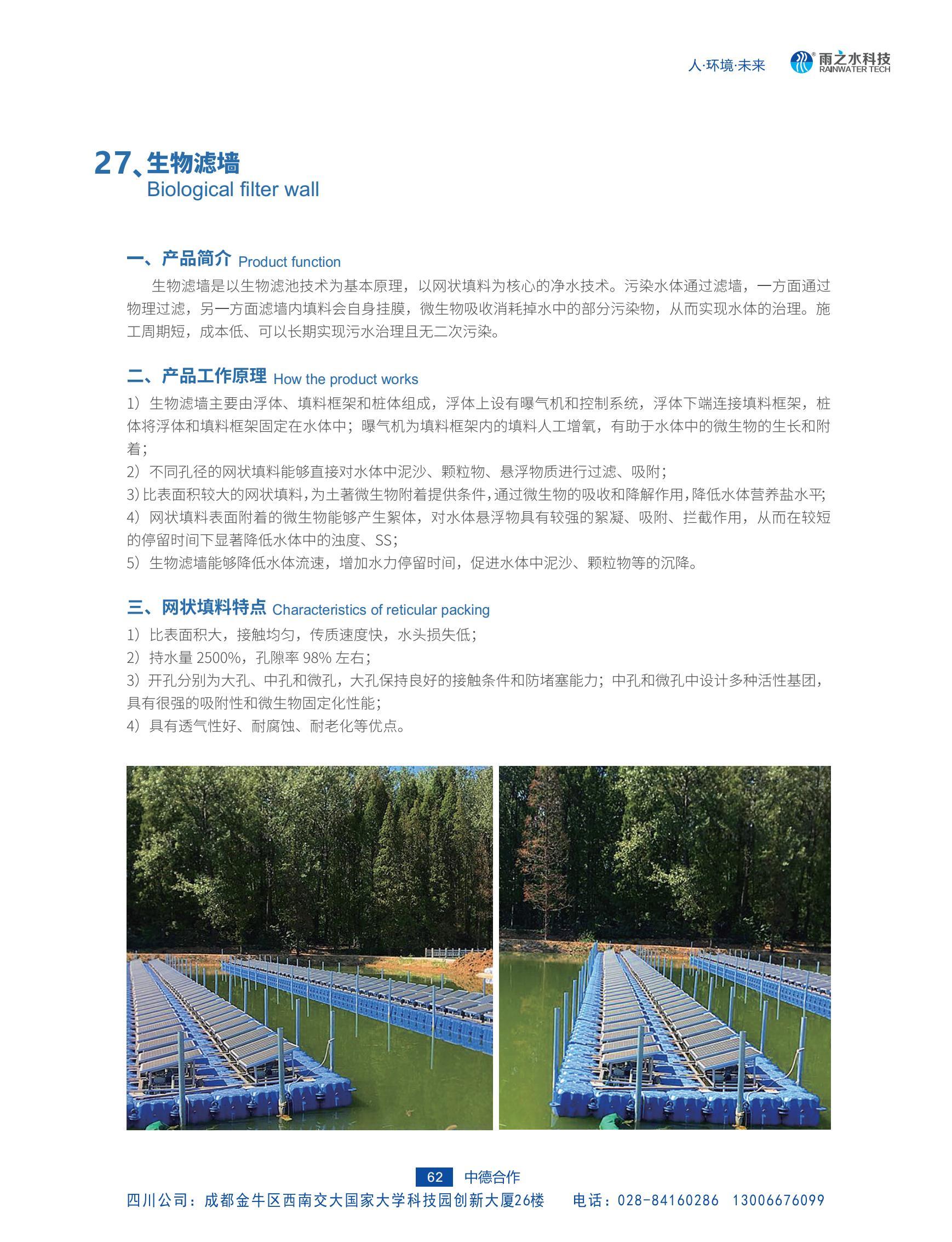 人·环境·未来 雨之水科技 RAINWATER TECH

27、生物滤墙
Biological filter wall

一、产品简介 Product function

生物滤墙是以生物滤池技术为基本原理，以网状填料为核心的净水技术。污染水体通过滤墙，一方面通过物理过滤，另一方面滤墙内填料会自身挂膜，微生物吸收消耗掉水中的部分污染物，从而实现水体的治理。施工周期短，成本低、可以长期实现污水治理且无二次污染。

二、产品工作原理 How the product works

1）生物滤墙主要由浮体、填料框架和桩体组成，浮体上设有曝气机和控制系统，浮体下端连接填料框架，桩体将浮体和填料框架固定在水体中；曝气机为填料框架内的填料人工增氧，有助于水体中的微生物的生长和附着；
2）不同孔径的网状填料能够直接对水体中泥沙、颗粒物、悬浮物质进行过滤、吸附；
3)比表面积较大的网状填料,为土著微生物附着提供条件,通过微生物的吸收和降解作用,降低水体营养盐水平;
4）网状填料表面附着的微生物能够产生絮体，对水体悬浮物具有较强的絮凝、吸附、拦截作用，从而在较短的停留时间下显著降低水体中的浊度、SS；
5）生物滤墙能够降低水体流速，增加水力停留时间，促进水体中泥沙、颗粒物等的沉降。

三、网状填料特点 Characteristics of reticular packing

1）比表面积大，接触均匀，传质速度快，水头损失低；
2）持水量 2500%，孔隙率 98% 左右；
3）开孔分别为大孔、中孔和微孔，大孔保持良好的接触条件和防堵塞能力；中孔和微孔中设计多种活性基团，具有很强的吸附性和微生物固定化性能；
4）具有透气性好、耐腐蚀、耐老化等优点。

62 中德合作
四川公司：成都金牛区西南交大国家大学科技园创新大厦26楼 电话：028-84160286 13006676099